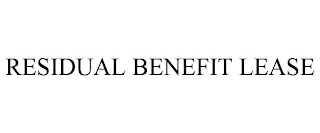 RESIDUAL BENEFIT LEASE